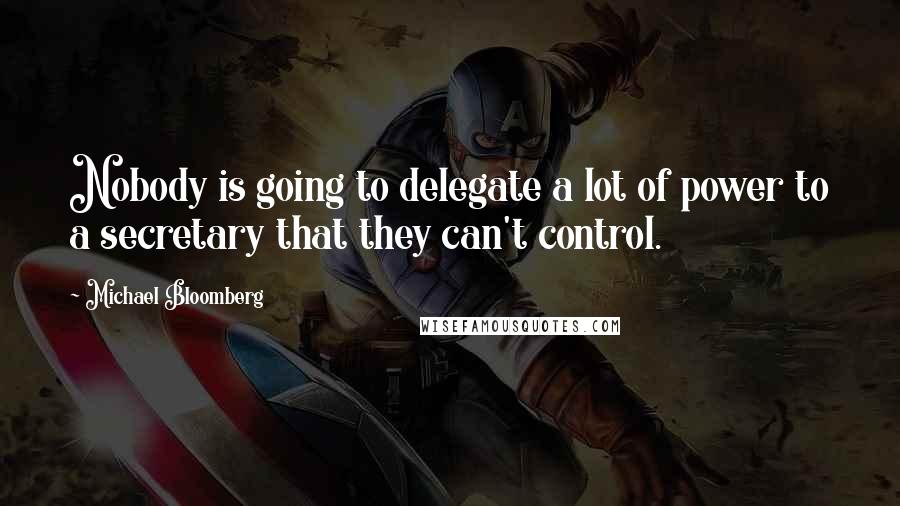 Nobody is going to delegate a lot of power to a secretary that they can't control.

- Michael Bloomberg

WISEFAMOUSQUOTES.COM